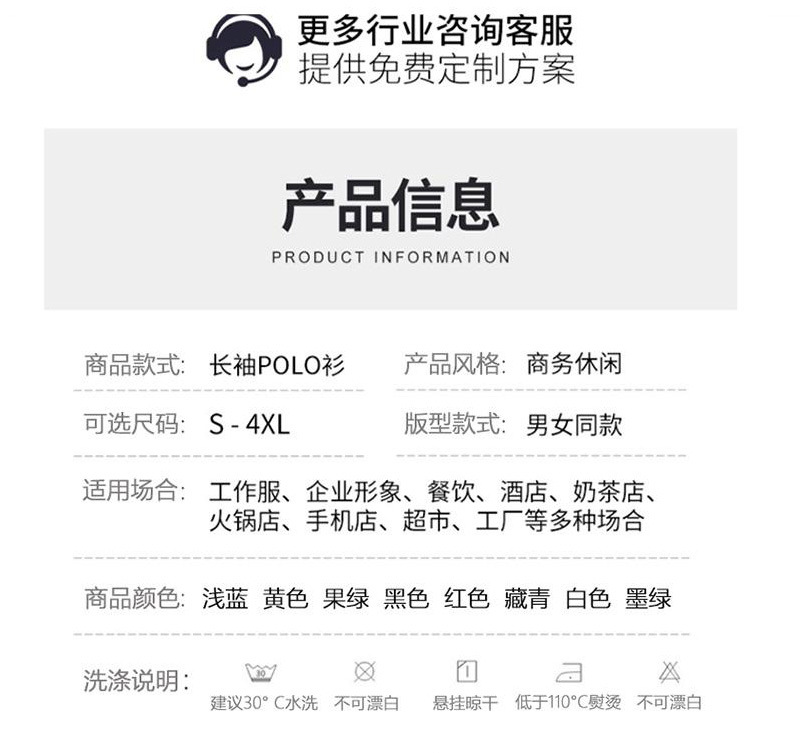 更多行业咨询客服
提供免费定制方案

产品信息
PRODUCT INFORMATION

商品款式: 长袖POLO衫
产品风格: 商务休闲

可选尺码: S - 4XL
版型款式: 男女同款

适用场合: 工作服、企业形象、餐饮、酒店、奶茶店、火锅店、手机店、超市、工厂等多种场合

商品颜色: 浅蓝 黄色 果绿 黑色 红色 藏青 白色 墨绿

洗涤说明:
30
建议30° C水洗
不可漂白
悬挂晾干
低于110°C熨烫
不可漂白